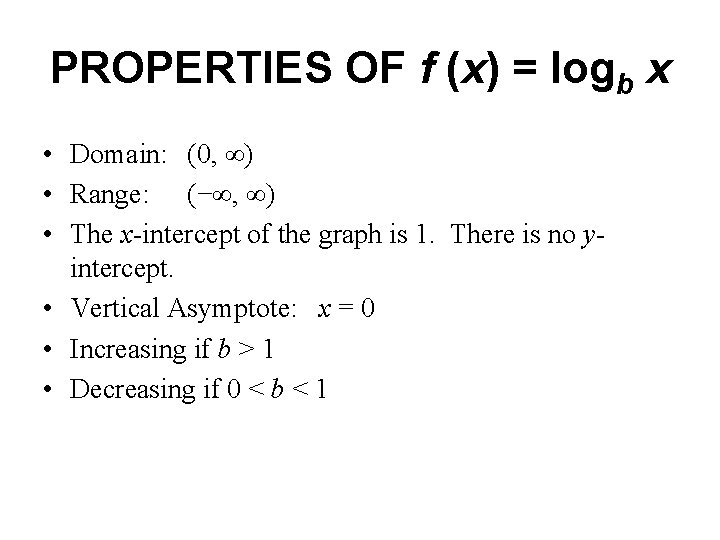 PROPERTIES OF $f(x) = \log_b x$

• Domain: $(0, \infty)$
• Range: $(-\infty, \infty)$
• The x-intercept of the graph is 1. There is no y-intercept.
• Vertical Asymptote: $x = 0$
• Increasing if $b > 1$
• Decreasing if $0 < b < 1$